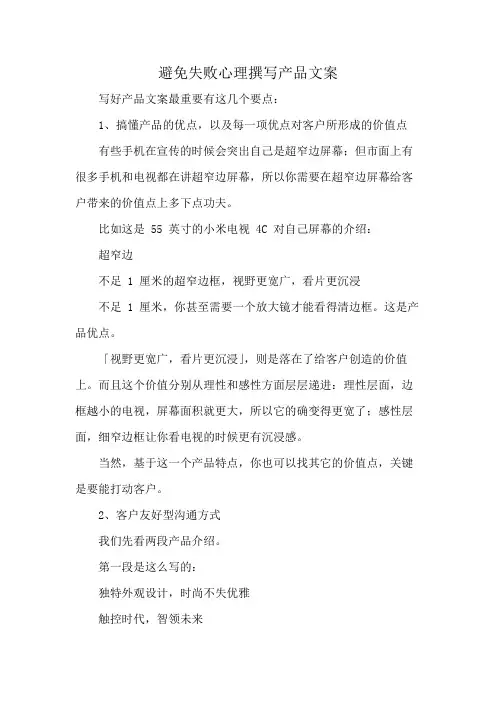 避免失败心理撰写产品文案

写好产品文案最重要有这几个要点：

1、搞懂产品的优点，以及每一项优点对客户所形成的价值点

有些手机在宣传的时候会突出自己是超窄边屏幕；但市面上有很多手机和电视都在讲超窄边屏幕，所以你需要在超窄边屏幕给客户带来的价值点上多下点功夫。

比如这是 55 英寸的小米电视 4C 对自己屏幕的介绍：

超窄边

不足 1 厘米的超窄边框，视野更宽广，看片更沉浸

不足 1 厘米，你甚至需要一个放大镜才能看得清边框。这是产品优点。

「视野更宽广，看片更沉浸」，则是落在了给客户创造的价值上。而且这个价值分别从理性和感性方面层层递进：理性层面，边框越小的电视，屏幕面积就更大，所以它的确变得更宽了；感性层面，细窄边框让你看电视的时候更有沉浸感。

当然，基于这一个产品特点，你也可以找其它的价值点，关键是要能打动客户。

2、客户友好型沟通方式

我们先看两段产品介绍。

第一段是这么写的：

独特外观设计，时尚不失优雅

触控时代，智领未来